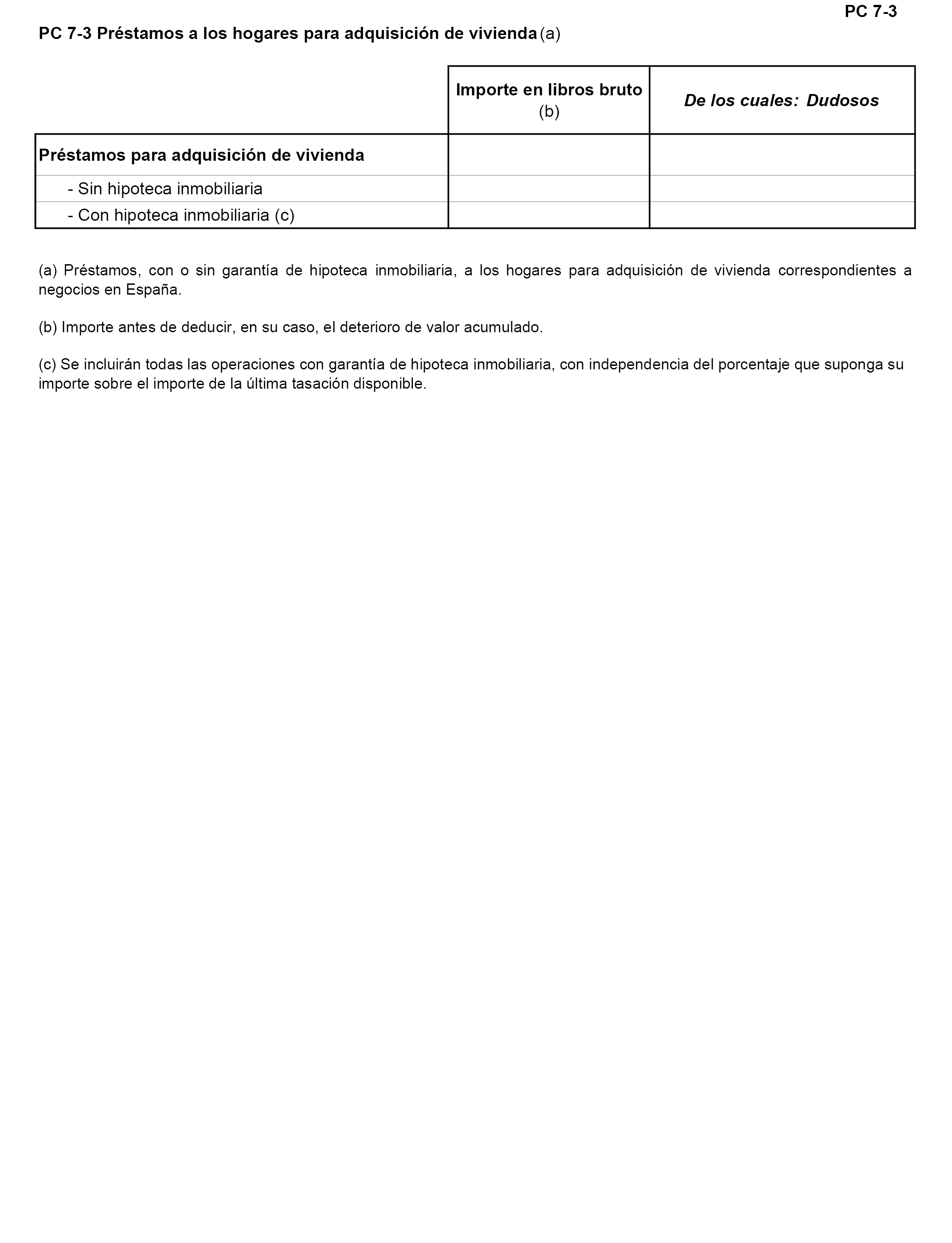 PC 7-3

PC 7-3 Préstamos a los hogares para adquisición de vivienda (a)

| | Importe en libros bruto (b) | De los cuales: Dudosos |
|---|---|---|
| Préstamos para adquisición de vivienda | | |
| - Sin hipoteca inmobiliaria | | |
| - Con hipoteca inmobiliaria (c) | | |

(a) Préstamos, con o sin garantía de hipoteca inmobiliaria, a los hogares para adquisición de vivienda correspondientes a negocios en España.

(b) Importe antes de deducir, en su caso, el deterioro de valor acumulado.

(c) Se incluirán todas las operaciones con garantía de hipoteca inmobiliaria, con independencia del porcentaje que suponga su importe sobre el importe de la última tasación disponible.